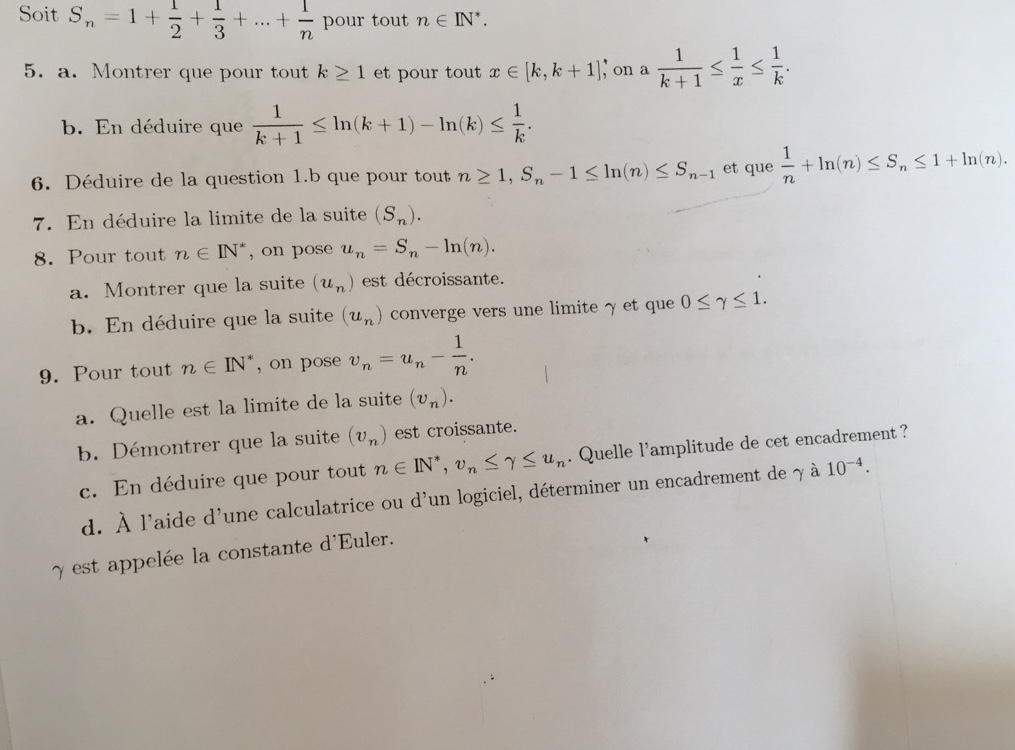 Soit $S_n = 1 + \frac{1}{2} + \frac{1}{3} + ... + \frac{1}{n}$ pour tout $n \in \mathbb{N}^*$.

5. a. Montrer que pour tout $k \geq 1$ et pour tout $x \in [k, k+1]$, on a $\frac{1}{k+1} \leq \frac{1}{x} \leq \frac{1}{k}$.

b. En déduire que $\frac{1}{k+1} \leq \ln(k+1) - \ln(k) \leq \frac{1}{k}$.

6. Déduire de la question 1.b que pour tout $n \geq 1$, $S_n - 1 \leq \ln(n) \leq S_{n-1}$ et que $\frac{1}{n} + \ln(n) \leq S_n \leq 1 + \ln(n)$.

7. En déduire la limite de la suite $(S_n)$.

8. Pour tout $n \in \mathbb{N}^*$, on pose $u_n = S_n - \ln(n)$.

a. Montrer que la suite $(u_n)$ est décroissante.

b. En déduire que la suite $(u_n)$ converge vers une limite $\gamma$ et que $0 \leq \gamma \leq 1$.

9. Pour tout $n \in \mathbb{N}^*$, on pose $v_n = u_n - \frac{1}{n}$.

a. Quelle est la limite de la suite $(v_n)$.

b. Démontrer que la suite $(v_n)$ est croissante.

c. En déduire que pour tout $n \in \mathbb{N}^*$, $v_n \leq \gamma \leq u_n$. Quelle l'amplitude de cet encadrement ?

d. À l'aide d'une calculatrice ou d'un logiciel, déterminer un encadrement de $\gamma$ à $10^{-4}$.

$\gamma$ est appelée la constante d'Euler.